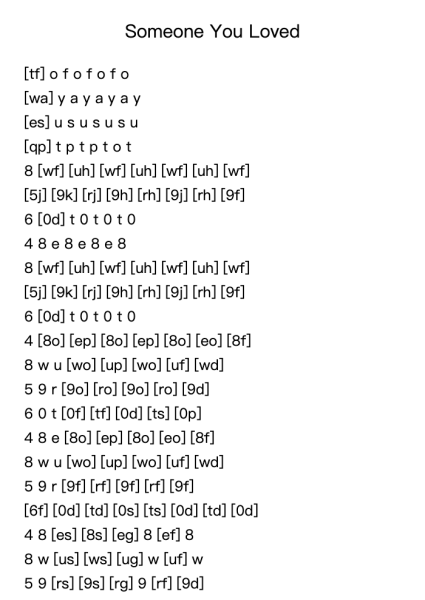 Someone You Loved

[tf] o f o f o f o
[wa] y a y a y a y
[es] u s u s u s u
[qp] t p t p t o t
8 [wf] [uh] [wf] [uh] [wf] [uh] [wf]
[5j] [9k] [rj] [9h] [rh] [9j] [rh] [9f]
6 [0d] t 0 t 0 t 0
4 8 e 8 e 8 e 8
8 [wf] [uh] [wf] [uh] [wf] [uh] [wf]
[5j] [9k] [rj] [9h] [rh] [9j] [rh] [9f]
6 [0d] t 0 t 0 t 0
4 [8o] [ep] [8o] [ep] [8o] [eo] [8f]
8 w u [wo] [up] [wo] [uf] [wd]
5 9 r [9o] [ro] [9o] [ro] [9d]
6 0 t [0f] [tf] [0d] [ts] [0p]
4 8 e [8o] [ep] [8o] [eo] [8f]
8 w u [wo] [up] [wo] [uf] [wd]
5 9 r [9f] [rf] [9f] [rf] [9f]
[6f] [0d] [td] [0s] [ts] [0d] [td] [0d]
4 8 [es] [8s] [eg] 8 [ef] 8
8 w [us] [ws] [ug] w [uf] w
5 9 [rs] [9s] [rg] 9 [rf] [9d]